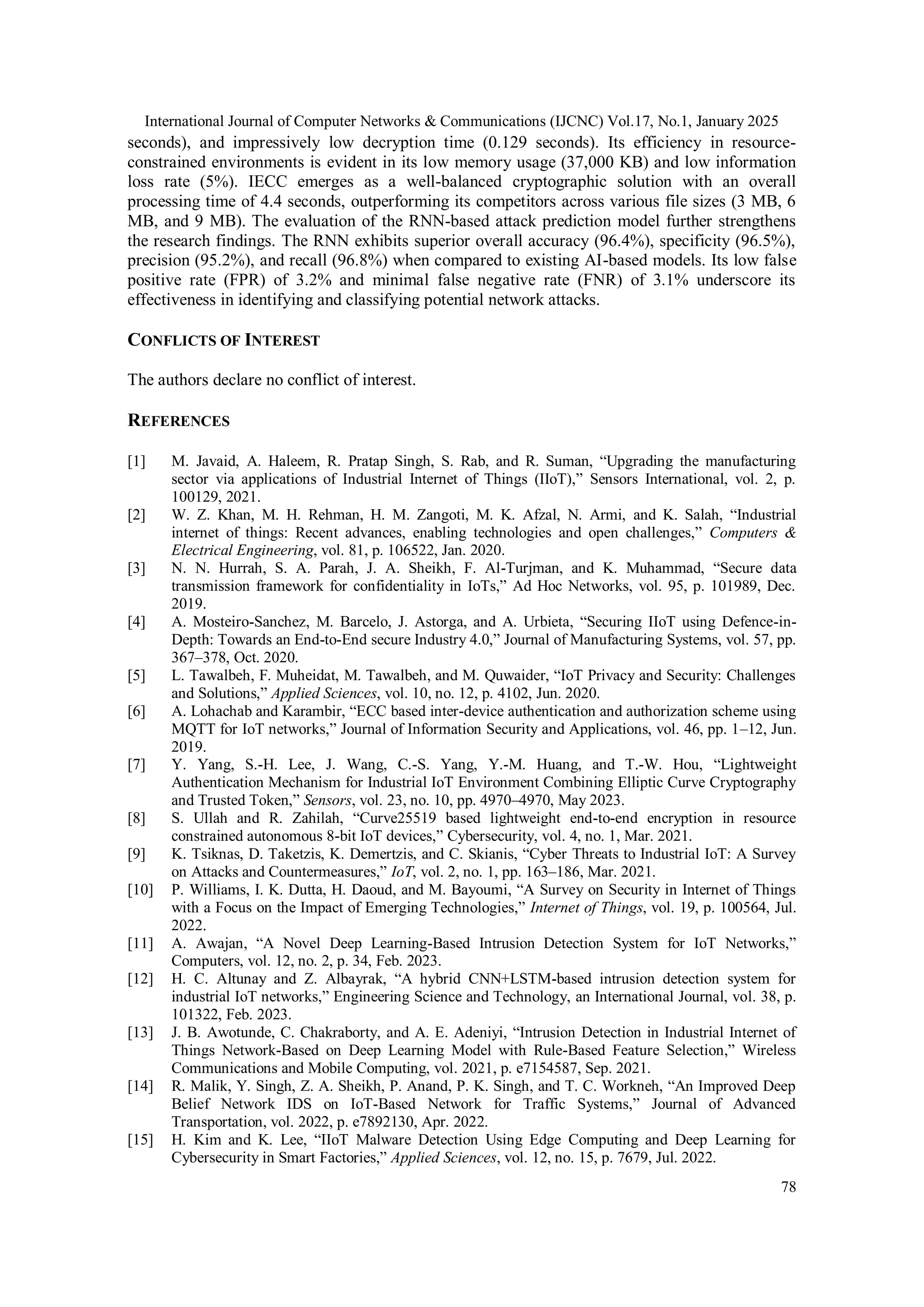 International Journal of Computer Networks & Communications (IJCNC) Vol.17, No.1, January 2025

seconds), and impressively low decryption time (0.129 seconds). Its efficiency in resource-constrained environments is evident in its low memory usage (37,000 KB) and low information loss rate (5%). IECC emerges as a well-balanced cryptographic solution with an overall processing time of 4.4 seconds, outperforming its competitors across various file sizes (3 MB, 6 MB, and 9 MB). The evaluation of the RNN-based attack prediction model further strengthens the research findings. The RNN exhibits superior overall accuracy (96.4%), specificity (96.5%), precision (95.2%), and recall (96.8%) when compared to existing AI-based models. Its low false positive rate (FPR) of 3.2% and minimal false negative rate (FNR) of 3.1% underscore its effectiveness in identifying and classifying potential network attacks.

CONFLICTS OF INTEREST

The authors declare no conflict of interest.

REFERENCES

[1] M. Javaid, A. Haleem, R. Pratap Singh, S. Rab, and R. Suman, “Upgrading the manufacturing sector via applications of Industrial Internet of Things (IIoT),” Sensors International, vol. 2, p. 100129, 2021.
[2] W. Z. Khan, M. H. Rehman, H. M. Zangoti, M. K. Afzal, N. Armi, and K. Salah, “Industrial internet of things: Recent advances, enabling technologies and open challenges,” Computers & Electrical Engineering, vol. 81, p. 106522, Jan. 2020.
[3] N. N. Hurrah, S. A. Parah, J. A. Sheikh, F. Al-Turjman, and K. Muhammad, “Secure data transmission framework for confidentiality in IoTs,” Ad Hoc Networks, vol. 95, p. 101989, Dec. 2019.
[4] A. Mosteiro-Sanchez, M. Barcelo, J. Astorga, and A. Urbieta, “Securing IIoT using Defence-in-Depth: Towards an End-to-End secure Industry 4.0,” Journal of Manufacturing Systems, vol. 57, pp. 367–378, Oct. 2020.
[5] L. Tawalbeh, F. Muheidat, M. Tawalbeh, and M. Quwaider, “IoT Privacy and Security: Challenges and Solutions,” Applied Sciences, vol. 10, no. 12, p. 4102, Jun. 2020.
[6] A. Lohachab and Karambir, “ECC based inter-device authentication and authorization scheme using MQTT for IoT networks,” Journal of Information Security and Applications, vol. 46, pp. 1–12, Jun. 2019.
[7] Y. Yang, S.-H. Lee, J. Wang, C.-S. Yang, Y.-M. Huang, and T.-W. Hou, “Lightweight Authentication Mechanism for Industrial IoT Environment Combining Elliptic Curve Cryptography and Trusted Token,” Sensors, vol. 23, no. 10, pp. 4970–4970, May 2023.
[8] S. Ullah and R. Zahilah, “Curve25519 based lightweight end-to-end encryption in resource constrained autonomous 8-bit IoT devices,” Cybersecurity, vol. 4, no. 1, Mar. 2021.
[9] K. Tsiknas, D. Taketzis, K. Demertzis, and C. Skianis, “Cyber Threats to Industrial IoT: A Survey on Attacks and Countermeasures,” IoT, vol. 2, no. 1, pp. 163–186, Mar. 2021.
[10] P. Williams, I. K. Dutta, H. Daoud, and M. Bayoumi, “A Survey on Security in Internet of Things with a Focus on the Impact of Emerging Technologies,” Internet of Things, vol. 19, p. 100564, Jul. 2022.
[11] A. Awajan, “A Novel Deep Learning-Based Intrusion Detection System for IoT Networks,” Computers, vol. 12, no. 2, p. 34, Feb. 2023.
[12] H. C. Altunay and Z. Albayrak, “A hybrid CNN+LSTM-based intrusion detection system for industrial IoT networks,” Engineering Science and Technology, an International Journal, vol. 38, p. 101322, Feb. 2023.
[13] J. B. Awotunde, C. Chakraborty, and A. E. Adeniyi, “Intrusion Detection in Industrial Internet of Things Network-Based on Deep Learning Model with Rule-Based Feature Selection,” Wireless Communications and Mobile Computing, vol. 2021, p. e7154587, Sep. 2021.
[14] R. Malik, Y. Singh, Z. A. Sheikh, P. Anand, P. K. Singh, and T. C. Workneh, “An Improved Deep Belief Network IDS on IoT-Based Network for Traffic Systems,” Journal of Advanced Transportation, vol. 2022, p. e7892130, Apr. 2022.
[15] H. Kim and K. Lee, “IIoT Malware Detection Using Edge Computing and Deep Learning for Cybersecurity in Smart Factories,” Applied Sciences, vol. 12, no. 15, p. 7679, Jul. 2022.

78